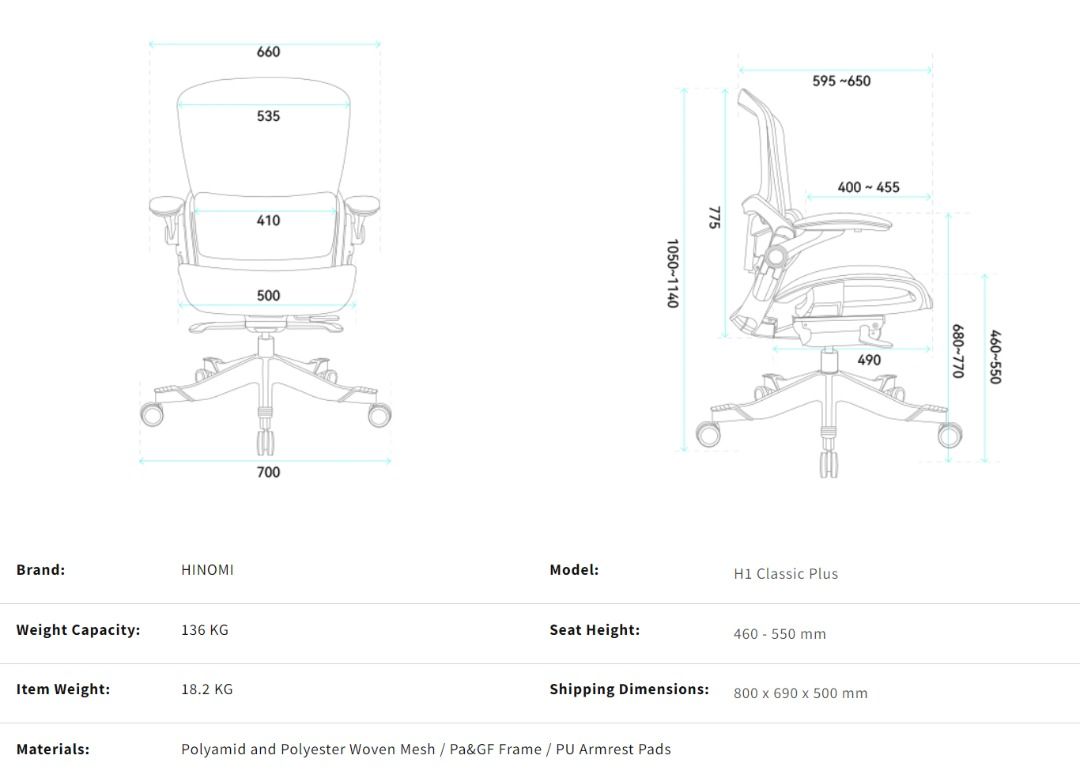 660

535

410

500

700

595 ~650

400 ~ 455

775

1050~1140

490

680~770

460~550

| Brand: | HINOMI | Model: | H1 Classic Plus |
|---|---|---|---|
| Weight Capacity: | 136 KG | Seat Height: | 460 - 550 mm |
| Item Weight: | 18.2 KG | Shipping Dimensions: | 800 x 690 x 500 mm |
| Materials: | Polyamid and Polyester Woven Mesh / Pa&GF Frame / PU Armrest Pads | | |